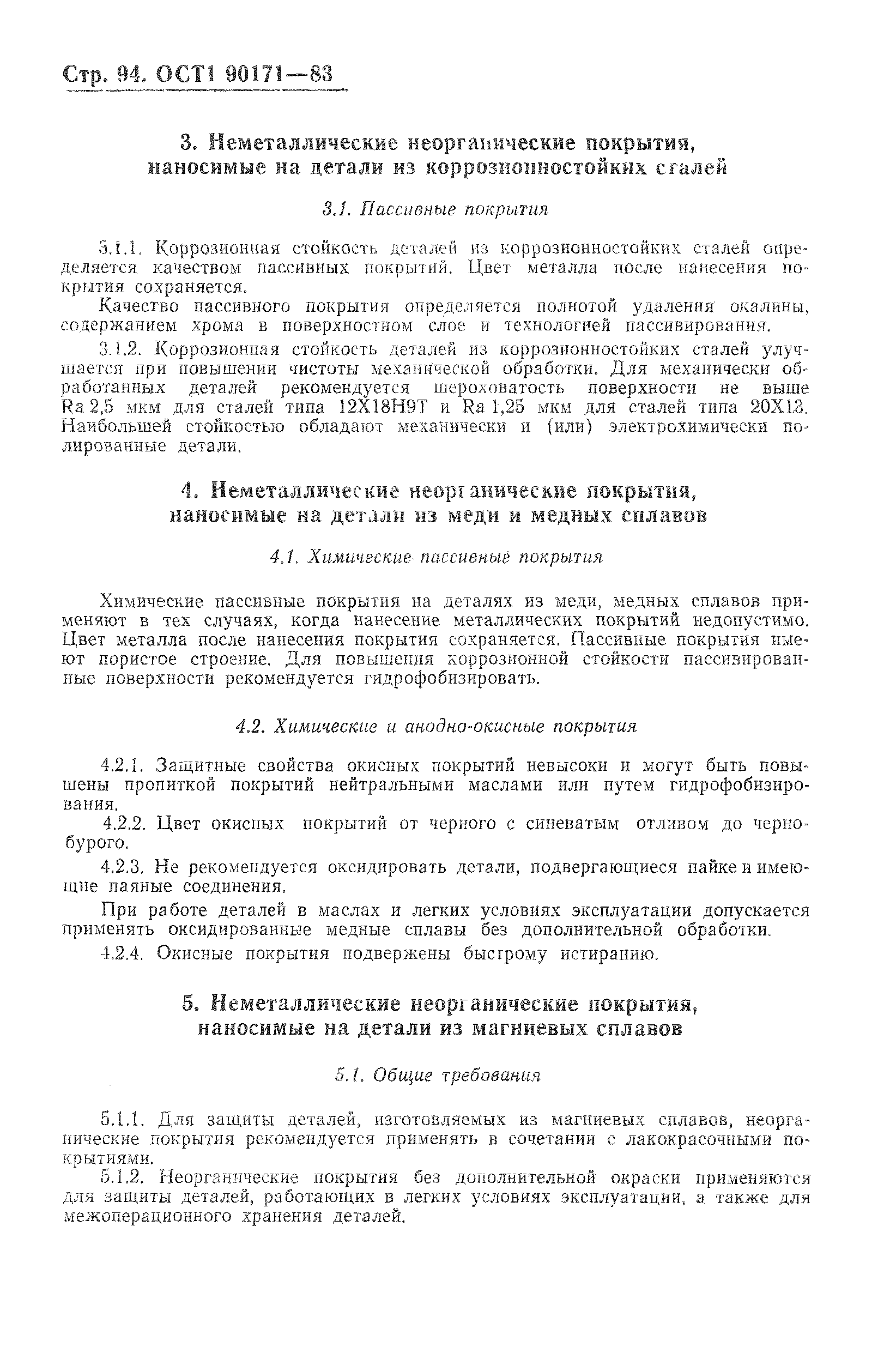 Стр. 94. ОСТ1 90171—83

3. Неметаллические неорганические покрытия, наносимые на детали из коррозионностойких сталей

3.1. Пассивные покрытия

3.1.1. Коррозионная стойкость деталей из коррозионностойких сталей определяется качеством пассивных покрытий. Цвет металла после нанесения покрытия сохраняется.

Качество пассивного покрытия определяется полнотой удаления окалины, содержанием хрома в поверхностном слое и технологией пассивирования.

3.1.2. Коррозионная стойкость деталей из коррозионностойких сталей улучшается при повышении чистоты механической обработки. Для механически обработанных деталей рекомендуется шероховатость поверхности не выше Ra 2,5 мкм для сталей типа 12Х18Н9Т и Ra 1,25 мкм для сталей типа 20Х13. Наибольшей стойкостью обладают механически и (или) электрохимически полированные детали.

4. Неметаллические неорганические покрытия, наносимые на детали из меди и медных сплавов

4.1. Химические пассивные покрытия

Химические пассивные покрытия на деталях из меди, медных сплавов применяют в тех случаях, когда нанесение металлических покрытий недопустимо. Цвет металла после нанесения покрытия сохраняется. Пассивные покрытия имеют пористое строение. Для повышения коррозионной стойкости пассивированные поверхности рекомендуется гидрофобизировать.

4.2. Химические и анодно-окисные покрытия

4.2.1. Защитные свойства окисных покрытий невысоки и могут быть повышены пропиткой покрытий нейтральными маслами или путем гидрофобизирования.

4.2.2. Цвет окисных покрытий от черного с синеватым отливом до черно-бурого.

4.2.3. Не рекомендуется оксидировать детали, подвергающиеся пайке и имеющие паяные соединения.

При работе деталей в маслах и легких условиях эксплуатации допускается применять оксидированные медные сплавы без дополнительной обработки.

4.2.4. Окисные покрытия подвержены быстрому истиранию.

5. Неметаллические неорганические покрытия, наносимые на детали из магниевых сплавов

5.1. Общие требования

5.1.1. Для защиты деталей, изготовляемых из магниевых сплавов, неорганические покрытия рекомендуется применять в сочетании с лакокрасочными покрытиями.

5.1.2. Неорганические покрытия без дополнительной окраски применяются для защиты деталей, работающих в легких условиях эксплуатации, а также для межоперационного хранения деталей.